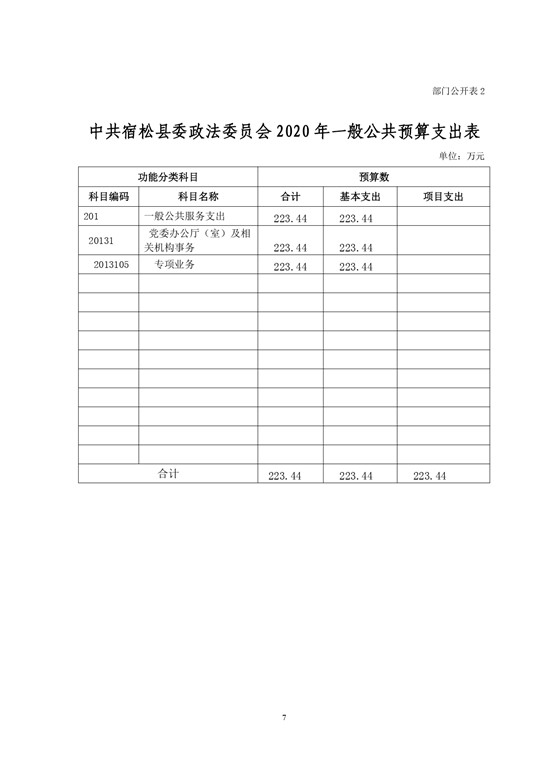 部门公开表 2

中共宿松县委政法委员会 2020 年一般公共预算支出表

单位：万元

| 功能分类科目 | | 预算数 | | |
|---|---|---|---|---|
| 科目编码 | 科目名称 | 合计 | 基本支出 | 项目支出 |
| 201 | 一般公共服务支出 | 223.44 | 223.44 | |
| 20131 | 党委办公厅（室）及相关机构事务 | 223.44 | 223.44 | |
| 2013105 | 专项业务 | 223.44 | 223.44 | |
| | | | | |
| | | | | |
| | | | | |
| | | | | |
| | | | | |
| | | | | |
| | | | | |
| | | | | |
| | | | | |
| | | | | |
| 合计 | | 223.44 | 223.44 | 223.44 |

7